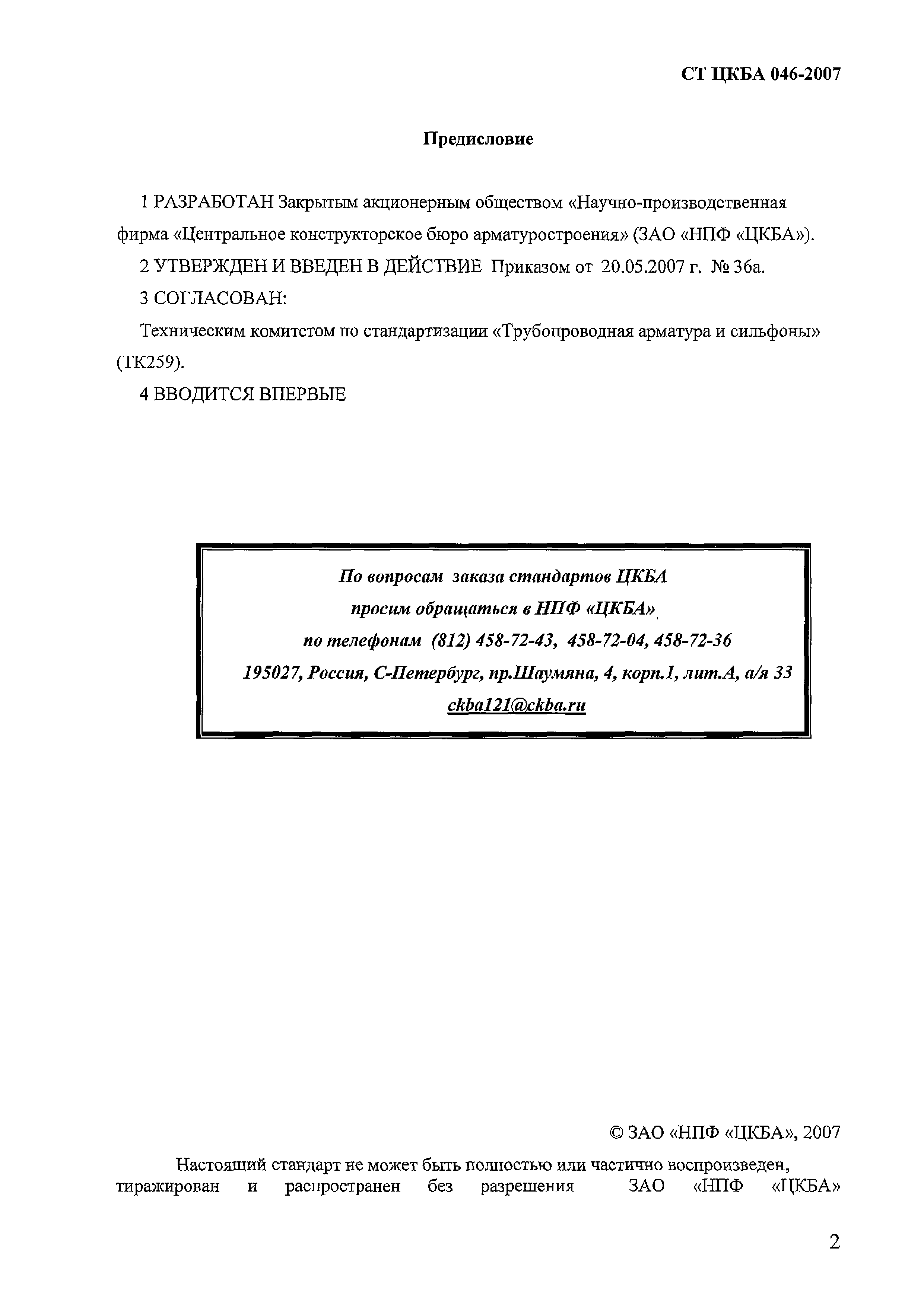 СТ ЦКБА 046-2007

Предисловие

1 РАЗРАБОТАН Закрытым акционерным обществом «Научно-производственная фирма «Центральное конструкторское бюро арматуростроения» (ЗАО «НПФ «ЦКБА»).

2 УТВЕРЖДЕН И ВВЕДЕН В ДЕЙСТВИЕ Приказом от 20.05.2007 г. № 36а.

3 СОГЛАСОВАН:

Техническим комитетом по стандартизации «Трубопроводная арматура и сильфоны» (ТК259).

4 ВВОДИТСЯ ВПЕРВЫЕ

По вопросам заказа стандартов ЦКБА
просим обращаться в НПФ «ЦКБА»
по телефонам (812) 458-72-43, 458-72-04, 458-72-36
195027, Россия, С-Петербург, пр.Шаумяна, 4, корп.1, лит.А, а/я 33
ckba121@ckba.ru

© ЗАО «НПФ «ЦКБА», 2007

Настоящий стандарт не может быть полностью или частично воспроизведен, тиражирован и распространен без разрешения ЗАО «НПФ «ЦКБА»

2